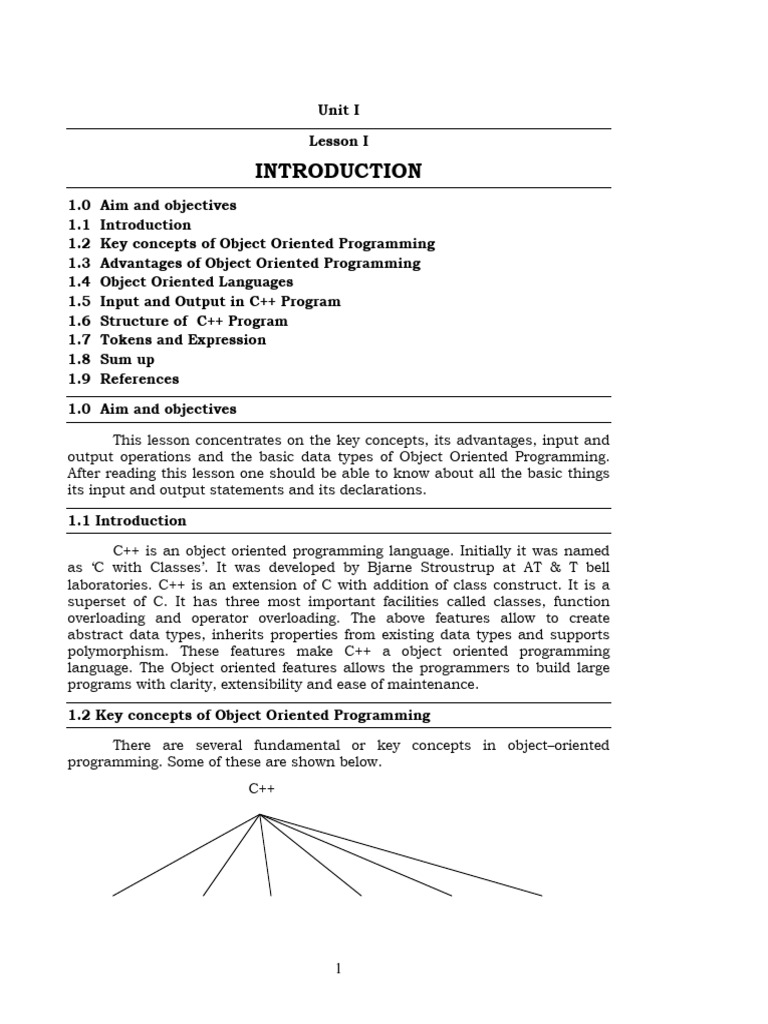 Unit I

Lesson I

INTRODUCTION

1.0 Aim and objectives
1.1 Introduction
1.2 Key concepts of Object Oriented Programming
1.3 Advantages of Object Oriented Programming
1.4 Object Oriented Languages
1.5 Input and Output in C++ Program
1.6 Structure of C++ Program
1.7 Tokens and Expression
1.8 Sum up
1.9 References

1.0 Aim and objectives

This lesson concentrates on the key concepts, its advantages, input and output operations and the basic data types of Object Oriented Programming. After reading this lesson one should be able to know about all the basic things its input and output statements and its declarations.

1.1 Introduction

C++ is an object oriented programming language. Initially it was named as 'C with Classes'. It was developed by Bjarne Stroustrup at AT & T bell laboratories. C++ is an extension of C with addition of class construct. It is a superset of C. It has three most important facilities called classes, function overloading and operator overloading. The above features allow to create abstract data types, inherits properties from existing data types and supports polymorphism. These features make C++ a object oriented programming language. The Object oriented features allows the programmers to build large programs with clarity, extensibility and ease of maintenance.

1.2 Key concepts of Object Oriented Programming

There are several fundamental or key concepts in object–oriented programming. Some of these are shown below.

C++

1